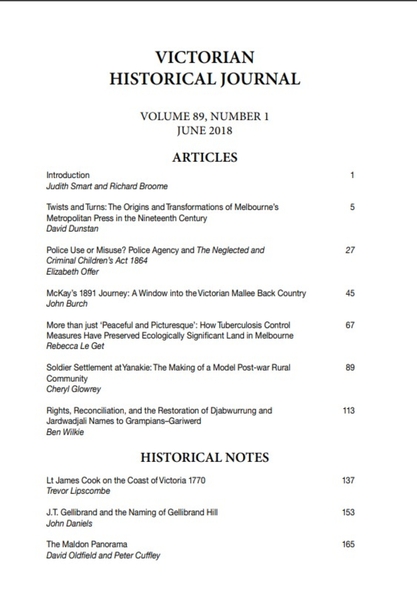 VICTORIAN
HISTORICAL JOURNAL

VOLUME 89, NUMBER 1
JUNE 2018

ARTICLES

Introduction 1
Judith Smart and Richard Broome

Twists and Turns: The Origins and Transformations of Melbourne's Metropolitan Press in the Nineteenth Century 5
David Dunstan

Police Use or Misuse? Police Agency and The Neglected and Criminal Children's Act 1864 27
Elizabeth Offer

McKay's 1891 Journey: A Window into the Victorian Mallee Back Country 45
John Burch

More than just 'Peaceful and Picturesque': How Tuberculosis Control Measures Have Preserved Ecologically Significant Land in Melbourne 67
Rebecca Le Get

Soldier Settlement at Yanakie: The Making of a Model Post-war Rural Community 89
Cheryl Glowrey

Rights, Reconciliation, and the Restoration of Djabwurrung and Jardwadjali Names to Grampians–Gariwerd 113
Ben Wilkie

HISTORICAL NOTES

Lt James Cook on the Coast of Victoria 1770 137
Trevor Lipscombe

J.T. Gellibrand and the Naming of Gellibrand Hill 153
John Daniels

The Maldon Panorama 165
David Oldfield and Peter Cuffley